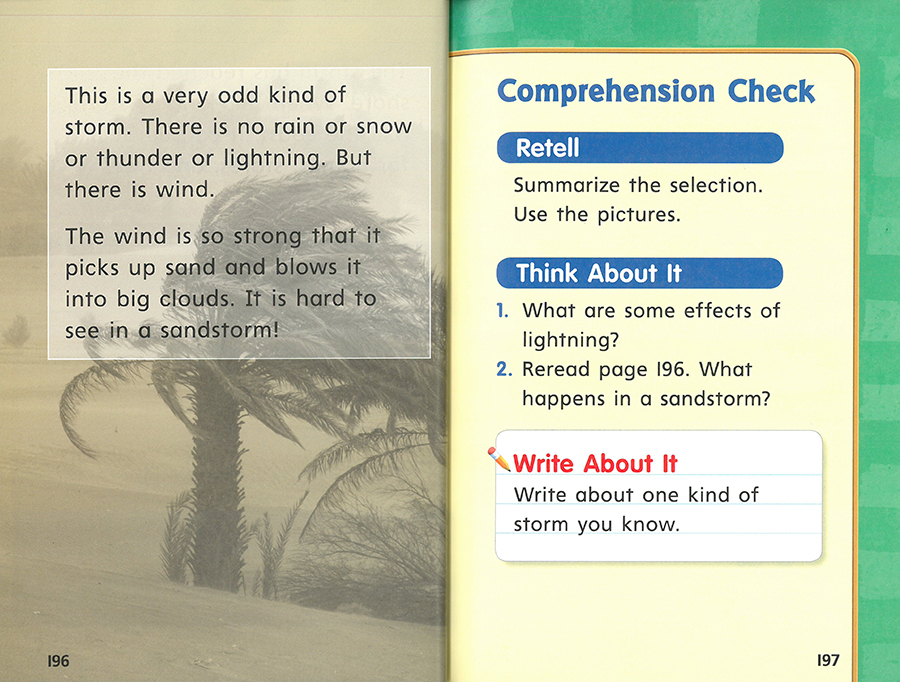 This is a very odd kind of storm. There is no rain or snow or thunder or lightning. But there is wind.

The wind is so strong that it picks up sand and blows it into big clouds. It is hard to see in a sandstorm!

196

Comprehension Check

Retell

Summarize the selection. Use the pictures.

Think About It

1. What are some effects of lightning?
2. Reread page 196. What happens in a sandstorm?

Write About It

Write about one kind of storm you know.

197